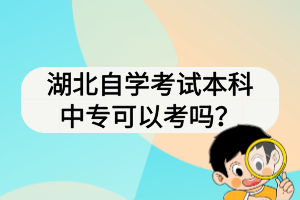 湖北自学考试本科
中专可以考吗?